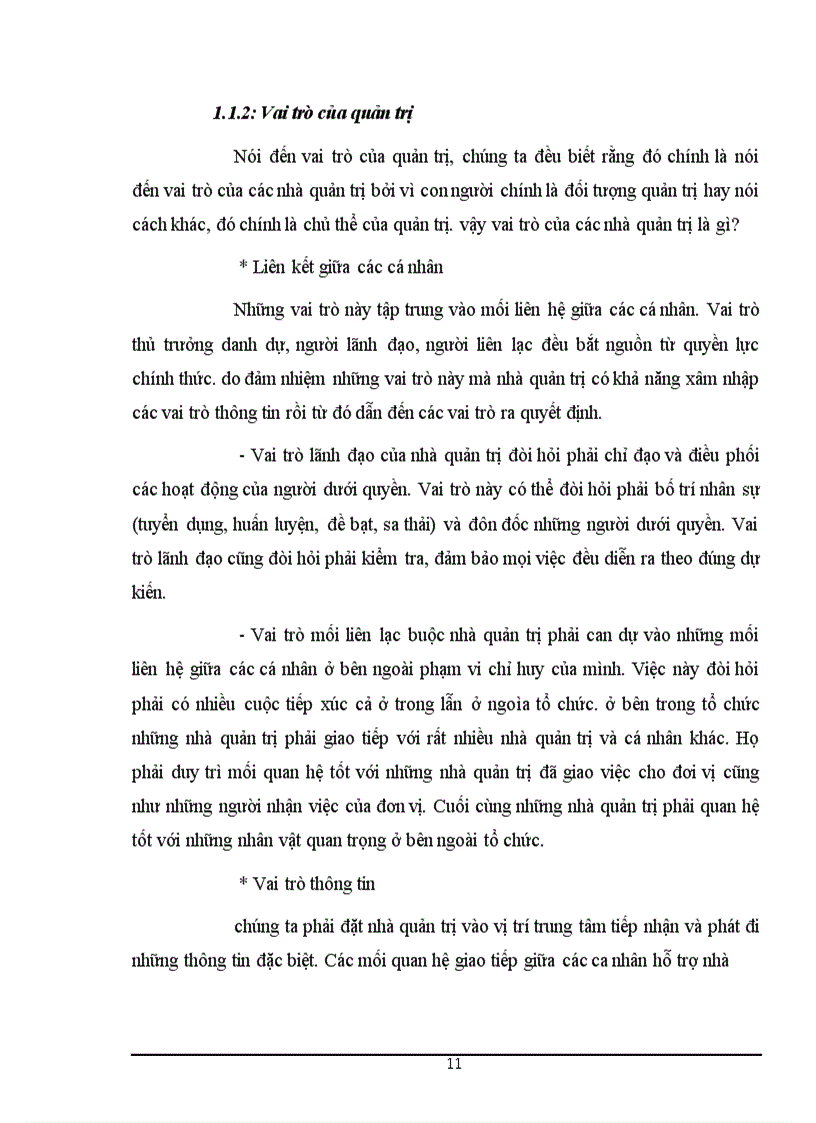 1.1.2: Vai trò của quản trị

Nói đến vai trò của quản trị, chúng ta đều biết rằng đó chính là nói đến vai trò của các nhà quản trị bởi vì con người chính là đối tượng quản trị hay nói cách khác, đó chính là chủ thể của quản trị. vậy vai trò của các nhà quản trị là gì?

* Liên kết giữa các cá nhân

Những vai trò này tập trung vào mối liên hệ giữa các cá nhân. Vai trò thủ trưởng danh dự, người lãnh đạo, người liên lạc đều bắt nguồn từ quyền lực chính thức. do đảm nhiệm những vai trò này mà nhà quản trị có khả năng xâm nhập các vai trò thông tin rồi từ đó dẫn đến các vai trò ra quyết định.

- Vai trò lãnh đạo của nhà quản trị đòi hỏi phải chỉ đạo và điều phối các hoạt động của người dưới quyền. Vai trò này có thể đòi hỏi phải bố trí nhân sự (tuyển dụng, huấn luyện, đề bạt, sa thải) và đôn đốc những người dưới quyền. Vai trò lãnh đạo cũng đòi hỏi phải kiểm tra, đảm bảo mọi việc đều diễn ra theo đúng dự kiến.

- Vai trò mối liên lạc buộc nhà quản trị phải can dự vào những mối liên hệ giữa các cá nhân ở bên ngoài phạm vi chỉ huy của mình. Việc này đòi hỏi phải có nhiều cuộc tiếp xúc cả ở trong lẫn ở ngoìa tổ chức. ở bên trong tổ chức những nhà quản trị phải giao tiếp với rất nhiều nhà quản trị và cá nhân khác. Họ phải duy trì mối quan hệ tốt với những nhà quản trị đã giao việc cho đơi vị cũng như những người nhận việc của đơn vị. Cuối cùng những nhà quản trị phải quan hệ tốt với những nhân vật quan trọng ở bên ngoài tổ chức.

* Vai trò thông tin

chúng ta phải đặt nhà quản trị vào vị trí trung tâm tiếp nhận và phát đi những thông tin đặc biệt. Các mối quan hệ giao tiếp giữa các ca nhân hỗ trợ nhà

11